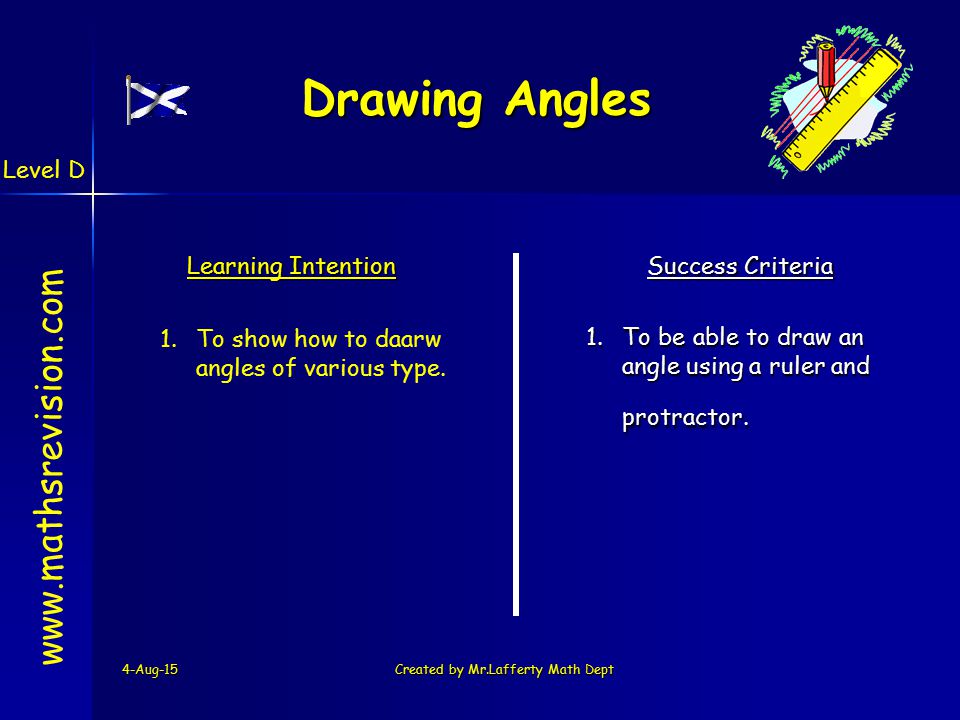 Drawing Angles

Level D

www.mathsrevision.com

Learning Intention

1. To show how to daarw angles of various type.

Success Criteria

1. To be able to draw an angle using a ruler and protractor.

4-Aug-15

Created by Mr.Lafferty Math Dept